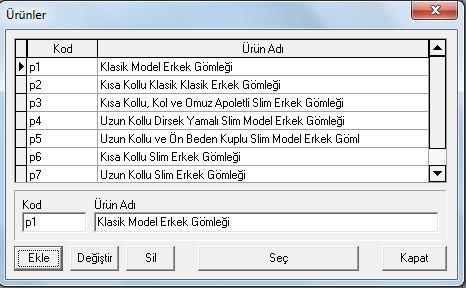 Ürünler

| Kod | Ürün Adı |
|---|---|
| p1 | Klasik Model Erkek Gömleği |
| p2 | Kısa Kollu Klasik Klasik Erkek Gömleği |
| p3 | Kısa Kollu, Kol ve Omuz Apoletli Slim Erkek Gömleği |
| p4 | Uzun Kollu Dirsek Yamalı Slim Model Erkek Gömleği |
| p5 | Uzun Kollu ve Ön Beden Kuplu Slim Model Erkek Göml |
| p6 | Kısa Kollu Slim Erkek Gömleği |
| p7 | Uzun Kollu Slim Erkek Gömleği |

Kod
p1

Ürün Adı
Klasik Model Erkek Gömleği

Ekle
Değiştir
Sil
Seç
Kapat